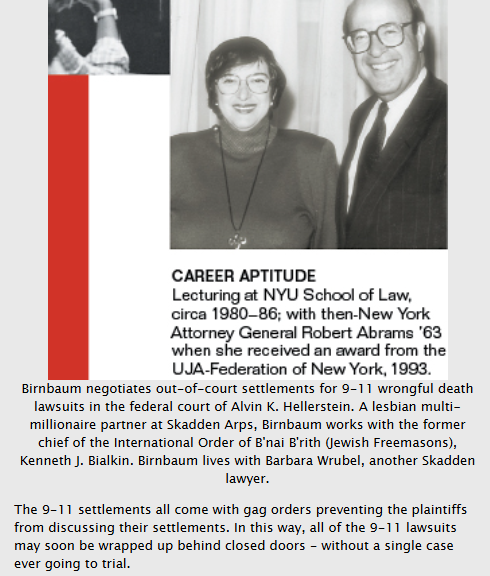 CAREER APTITUDE
Lecturing at NYU School of Law, circa 1980–86; with then-New York Attorney General Robert Abrams '63 when she received an award from the UJA-Federation of New York, 1993.

Birnbaum negotiates out-of-court settlements for 9-11 wrongful death lawsuits in the federal court of Alvin K. Hellerstein. A lesbian multi-millionaire partner at Skadden Arps, Birnbaum works with the former chief of the International Order of B'nai B'rith (Jewish Freemasons), Kenneth J. Bialkin. Birnbaum lives with Barbara Wrubel, another Skadden lawyer.

The 9-11 settlements all come with gag orders preventing the plaintiffs from discussing their settlements. In this way, all of the 9-11 lawsuits may soon be wrapped up behind closed doors - without a single case ever going to trial.